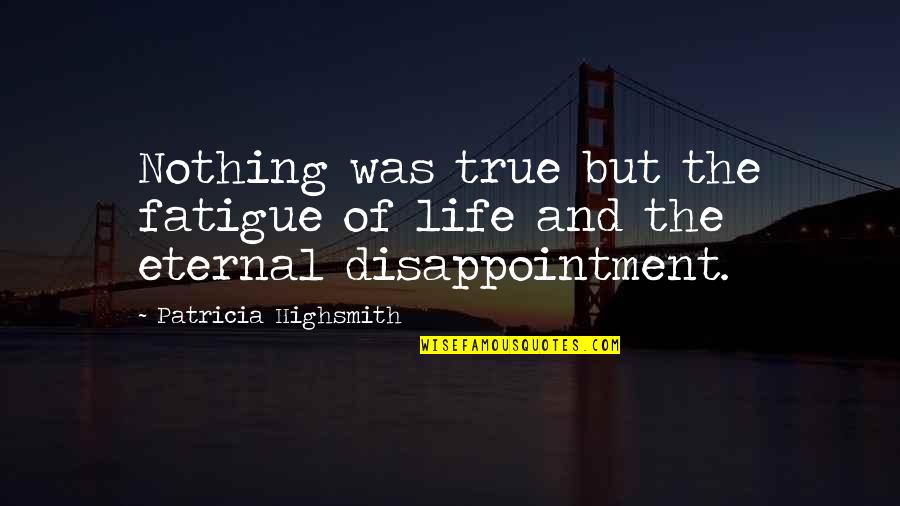 Nothing was true but the fatigue of life and the eternal disappointment.

- Patricia Highsmith

WISEFAMOUSQUOTES.COM